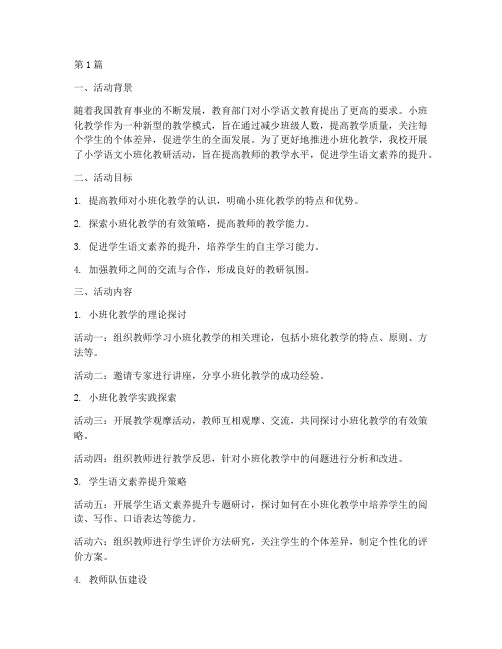 第1篇

一、活动背景

随着我国教育事业的不断发展，教育部门对小学语文教育提出了更高的要求。小班化教学作为一种新型的教学模式，旨在通过减少班级人数，提高教学质量，关注每个学生的个体差异，促进学生的全面发展。为了更好地推进小班化教学，我校开展了小学语文小班化教研活动，旨在提高教师的教学水平，促进学生语文素养的提升。

二、活动目标

1. 提高教师对小班化教学的认识，明确小班化教学的特点和优势。

2. 探索小班化教学的有效策略，提高教师的教学能力。

3. 促进学生语文素养的提升，培养学生的自主学习能力。

4. 加强教师之间的交流与合作，形成良好的教研氛围。

三、活动内容

1. 小班化教学的理论探讨

活动一：组织教师学习小班化教学的相关理论，包括小班化教学的特点、原则、方法等。

活动二：邀请专家进行讲座，分享小班化教学的成功经验。

2. 小班化教学实践探索

活动三：开展教学观摩活动，教师互相观摩、交流，共同探讨小班化教学的有效策略。

活动四：组织教师进行教学反思，针对小班化教学中的问题进行分析和改进。

3. 学生语文素养提升策略

活动五：开展学生语文素养提升专题研讨，探讨如何在小班化教学中培养学生的阅读、写作、口语表达等能力。

活动六：组织教师进行学生评价方法研究，关注学生的个体差异，制定个性化的评价方案。

4. 教师队伍建设